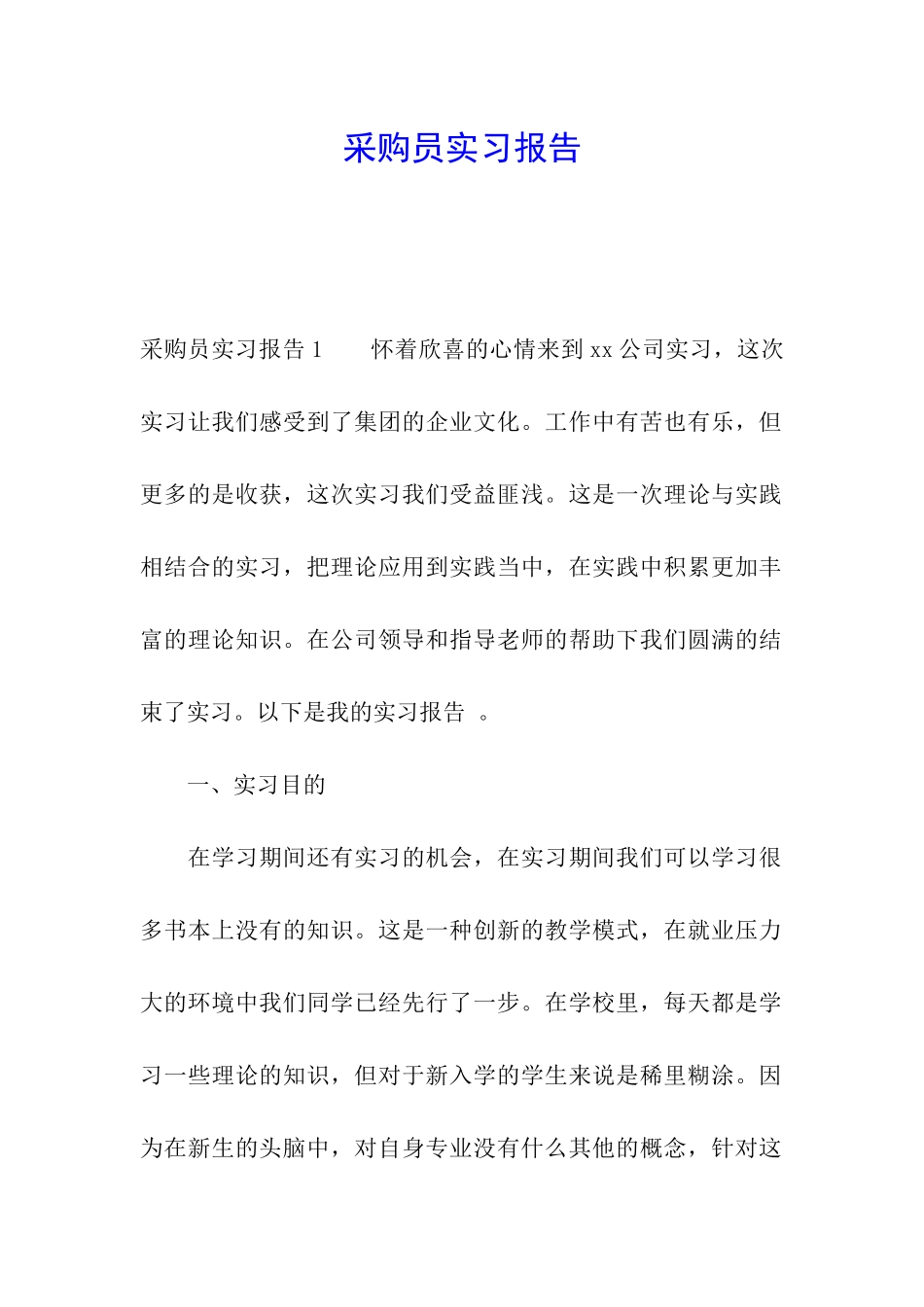 采购员实习报告

采购员实习报告 1　　怀着欣喜的心情来到 xx 公司实习，这次实习让我们感受到了集团的企业文化。工作中有苦也有乐，但更多的是收获，这次实习我们受益匪浅。这是一次理论与实践相结合的实习，把理论应用到实践当中，在实践中积累更加丰富的理论知识。在公司领导和指导老师的帮助下我们圆满的结束了实习。以下是我的实习报告 。

一、实习目的

在学习期间还有实习的机会，在实习期间我们可以学习很多书本上没有的知识。这是一种创新的教学模式，在就业压力大的环境中我们同学已经先行了一步。在学校里，每天都是学习一些理论的知识，但对于新入学的学生来说是稀里糊涂。因为在新生的头脑中，对自身专业没有什么其他的概念，针对这